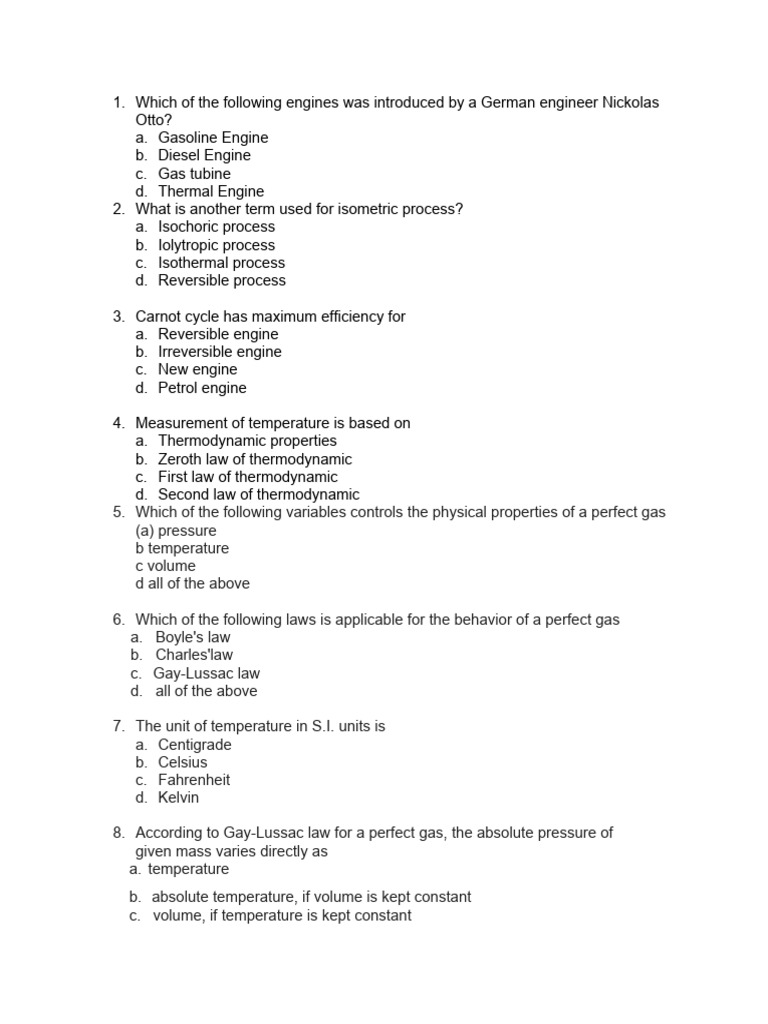 1. Which of the following engines was introduced by a German engineer Nickolas Otto?
a. Gasoline Engine
b. Diesel Engine
c. Gas tubine
d. Thermal Engine
2. What is another term used for isometric process?
a. Isochoric process
b. Iolytropic process
c. Isothermal process
d. Reversible process

3. Carnot cycle has maximum efficiency for
a. Reversible engine
b. Irreversible engine
c. New engine
d. Petrol engine

4. Measurement of temperature is based on
a. Thermodynamic properties
b. Zeroth law of thermodynamic
c. First law of thermodynamic
d. Second law of thermodynamic
5. Which of the following variables controls the physical properties of a perfect gas
(a) pressure
b temperature
c volume
d all of the above

6. Which of the following laws is applicable for the behavior of a perfect gas
a. Boyle's law
b. Charles'law
c. Gay-Lussac law
d. all of the above

7. The unit of temperature in S.I. units is
a. Centigrade
b. Celsius
c. Fahrenheit
d. Kelvin

8. According to Gay-Lussac law for a perfect gas, the absolute pressure of given mass varies directly as
a. temperature
b. absolute temperature, if volume is kept constant
c. volume, if temperature is kept constant